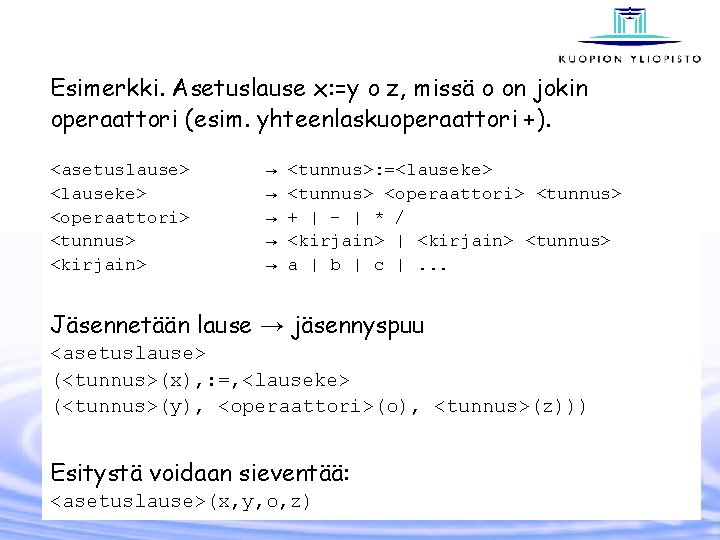 KUOPION YLIOPISTO

Esimerkki. Asetuslause x:=y o z, missä o on jokin operaattori (esim. yhteenlaskuoperaattori +).

<asetuslause> → <tunnus>:=<lauseke>
<lauseke> → <tunnus> <operaattori> <tunnus>
<operaattori> → + | - | * /
<tunnus> → <kirjain> | <kirjain> <tunnus>
<kirjain> → a | b | c | ...

Jäsennetään lause → jäsennyspuu
<asetuslause>
(<tunnus>(x),:=,<lauseke>
(<tunnus>(y), <operaattori>(o), <tunnus>(z)))

Esitystä voidaan sieventää:
<asetuslause>(x,y,o,z)